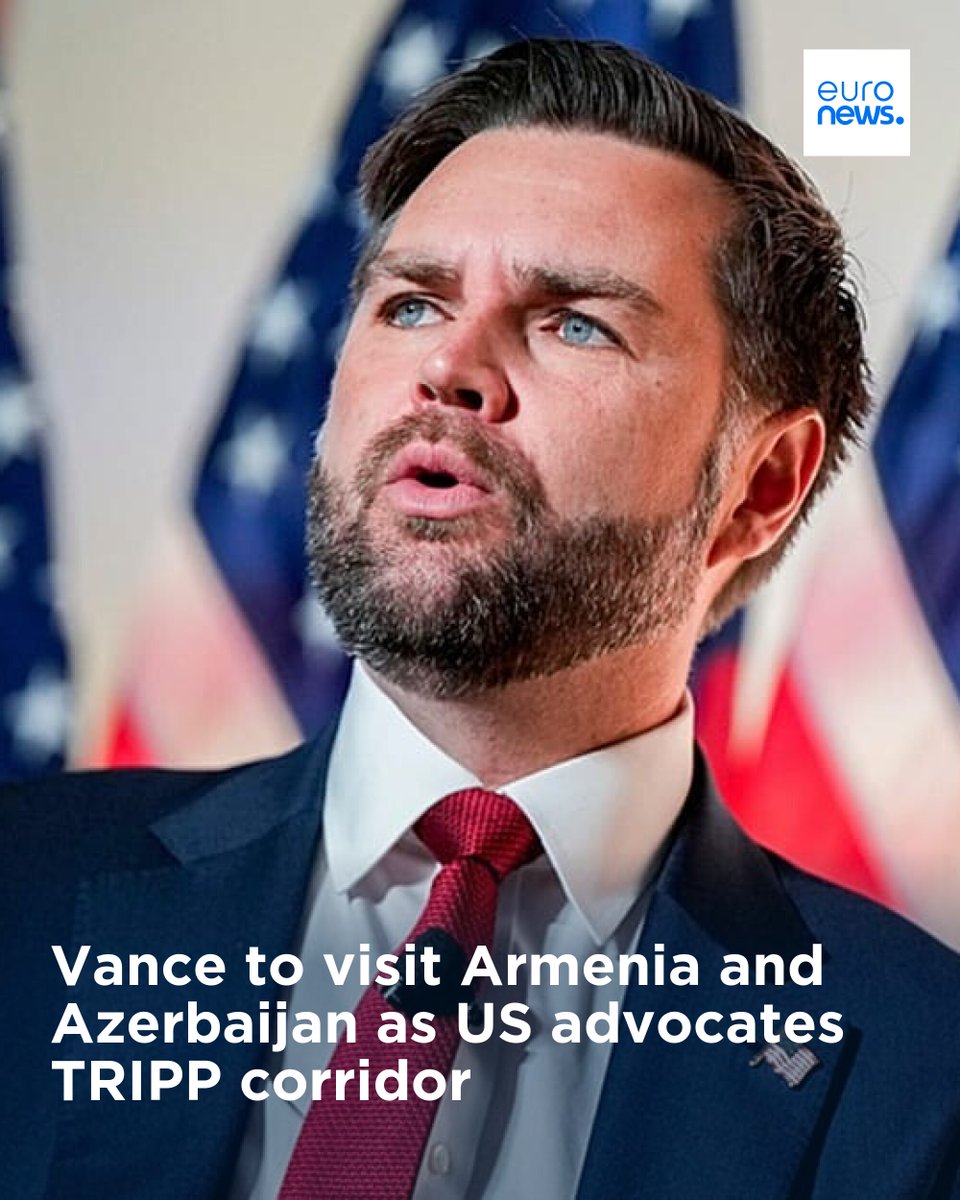 euro
news.

Vance to visit Armenia and Azerbaijan as US advocates TRIPP corridor